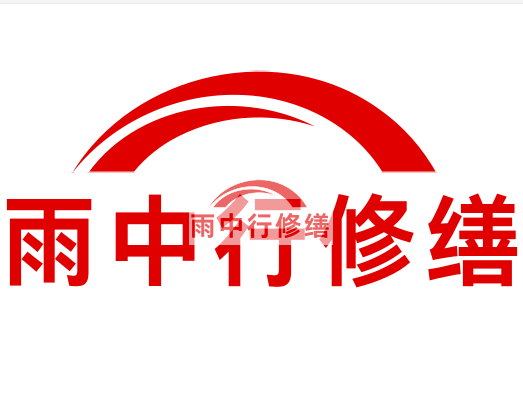 雨中行修缮

雨中行修缮